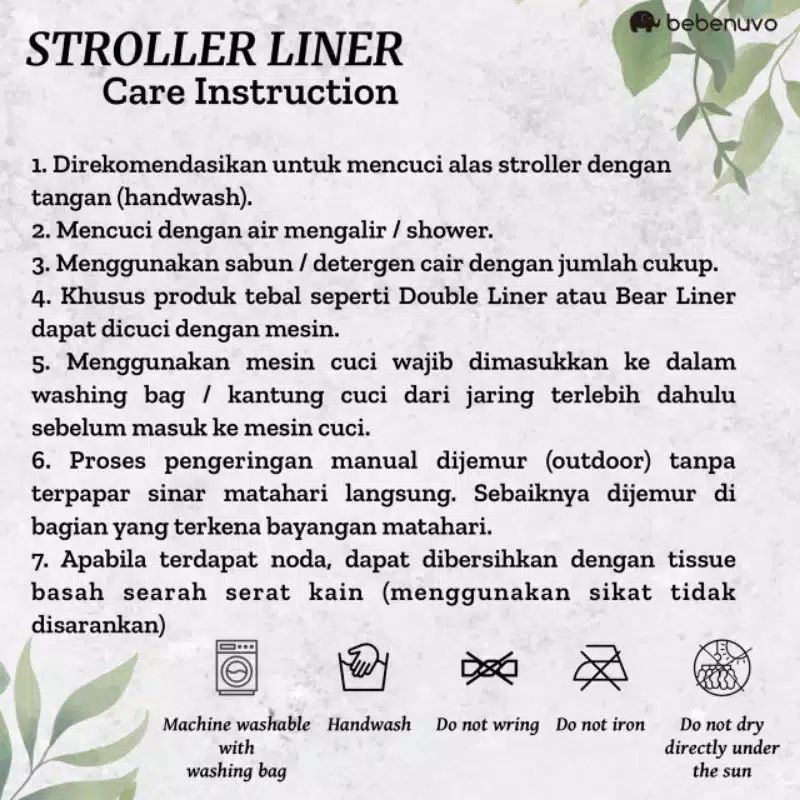 bebenuvo

STROLLER LINER
Care Instruction

1. Direkomendasikan untuk mencuci alas stroller dengan tangan (handwash).
2. Mencuci dengan air mengalir / shower.
3. Menggunakan sabun / detergen cair dengan jumlah cukup.
4. Khusus produk tebal seperti Double Liner atau Bear Liner dapat dicuci dengan mesin.
5. Menggunakan mesin cuci wajib dimasukkan ke dalam washing bag / kantung cuci dari jaring terlebih dahulu sebelum masuk ke mesin cuci.
6. Proses pengeringan manual dijemur (outdoor) tanpa terpapar sinar matahari langsung. Sebaiknya dijemur di bagian yang terkena bayangan matahari.
7. Apabila terdapat noda, dapat dibersihkan dengan tissue basah searah serat kain (menggunakan sikat tidak disarankan)

Machine washable with washing bag

Handwash

Do not wring

Do not iron

Do not dry directly under the sun